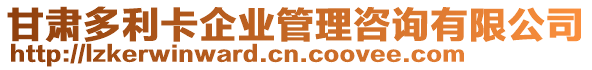 甘肃多利卡企业管理咨询有限公司
http://lzkerwinward.cn.coovee.com